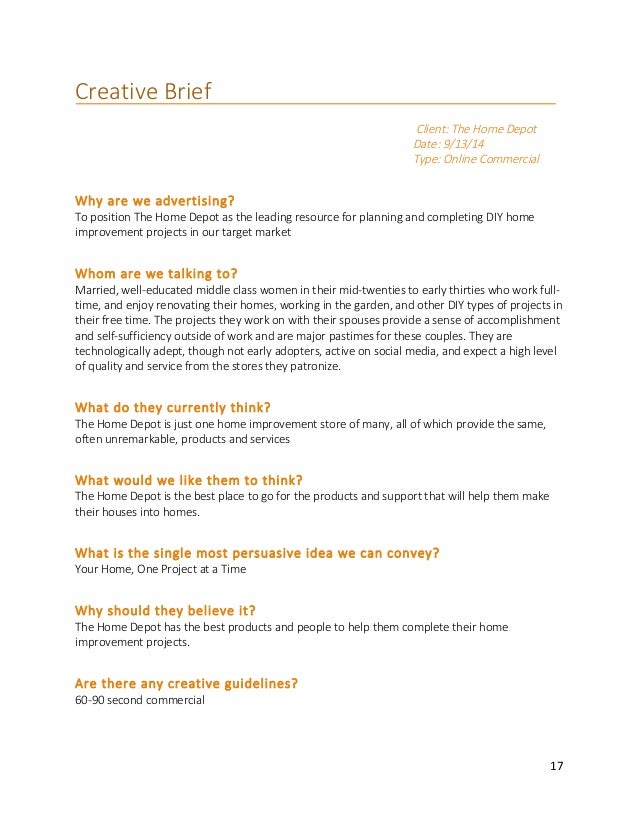 Creative Brief

Client: The Home Depot
Date: 9/13/14
Type: Online Commercial

Why are we advertising?
To position The Home Depot as the leading resource for planning and completing DIY home improvement projects in our target market

Whom are we talking to?
Married, well-educated middle class women in their mid-twenties to early thirties who work full-time, and enjoy renovating their homes, working in the garden, and other DIY types of projects in their free time. The projects they work on with their spouses provide a sense of accomplishment and self-sufficiency outside of work and are major pastimes for these couples. They are technologically adept, though not early adopters, active on social media, and expect a high level of quality and service from the stores they patronize.

What do they currently think?
The Home Depot is just one home improvement store of many, all of which provide the same, often unremarkable, products and services

What would we like them to think?
The Home Depot is the best place to go for the products and support that will help them make their houses into homes.

What is the single most persuasive idea we can convey?
Your Home, One Project at a Time

Why should they believe it?
The Home Depot has the best products and people to help them complete their home improvement projects.

Are there any creative guidelines?
60-90 second commercial

17